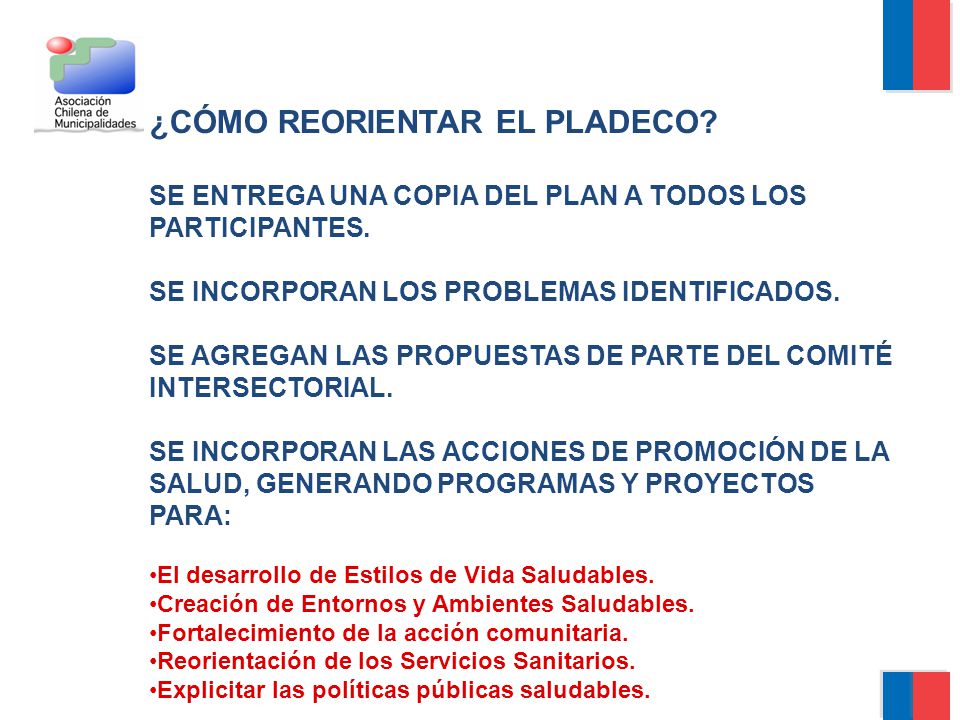 Asociación Chilena de Municipalidades

¿CÓMO REORIENTAR EL PLADECO?

SE ENTREGA UNA COPIA DEL PLAN A TODOS LOS PARTICIPANTES.

SE INCORPORAN LOS PROBLEMAS IDENTIFICADOS.

SE AGREGAN LAS PROPUESTAS DE PARTE DEL COMITÉ INTERSECTORIAL.

SE INCORPORAN LAS ACCIONES DE PROMOCIÓN DE LA SALUD, GENERANDO PROGRAMAS Y PROYECTOS PARA:

•El desarrollo de Estilos de Vida Saludables.
•Creación de Entornos y Ambientes Saludables.
•Fortalecimiento de la acción comunitaria.
•Reorientación de los Servicios Sanitarios.
•Explicitar las políticas públicas saludables.